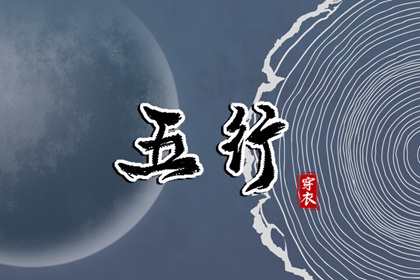 五行
穿衣